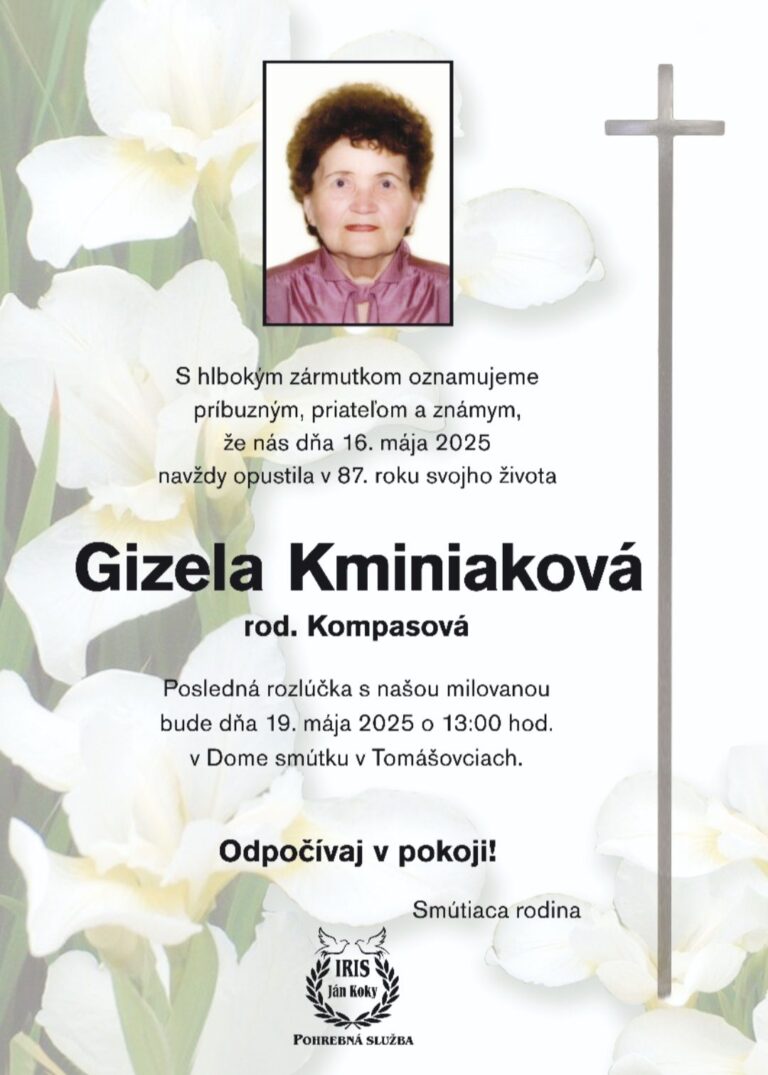 S hlbokým zármutkom oznamujeme
príbuzným, priateľom a známym,
že nás dňa 16. mája 2025
navždy opustila v 87. roku svojho života

Gizela Kminiaková
rod. Kompasová

Posledná rozlúčka s našou milovanou
bude dňa 19. mája 2025 o 13:00 hod.
v Dome smútku v Tomášovciach.

Odpočívaj v pokoji!

Smútiaca rodina

IRIS
Ján Koky
POHREBNÁ SLUŽBA